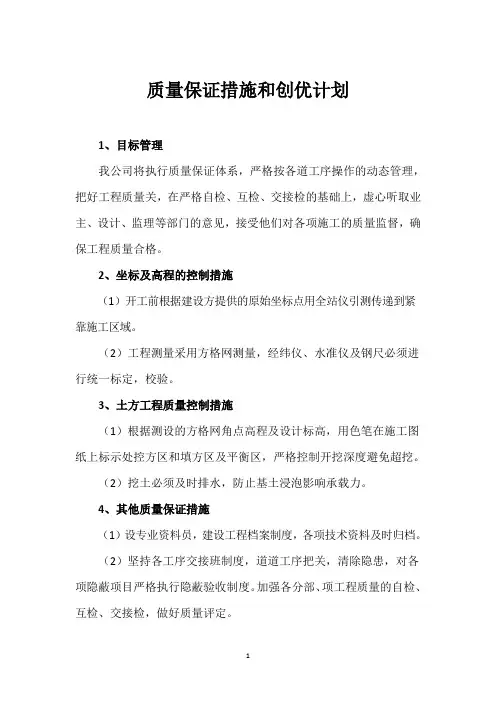 质量保证措施和创优计划

1、目标管理

我公司将执行质量保证体系，严格按各道工序操作的动态管理，把好工程质量关，在严格自检、互检、交接检的基础上，虚心听取业主、设计、监理等部门的意见，接受他们对各项施工的质量监督，确保工程质量合格。

2、坐标及高程的控制措施

（1）开工前根据建设方提供的原始坐标点用全站仪引测传递到紧靠施工区域。

（2）工程测量采用方格网测量，经纬仪、水准仪及钢尺必须进行统一标定，校验。

3、土方工程质量控制措施

（1）根据测设的方格网角点高程及设计标高，用色笔在施工图纸上标示处挖方区和填方区及平衡区，严格控制开挖深度避免超挖。

（2）挖土必须及时排水，防止基土浸泡影响承载力。

4、其他质量保证措施

（1）设专业资料员，建设工程档案制度，各项技术资料及时归档。

（2）坚持各工序交接班制度，道道工序把关，清除隐患，对各项隐蔽项目严格执行隐蔽验收制度。加强各分部、项工程质量的自检、互检、交接检，做好质量评定。

1